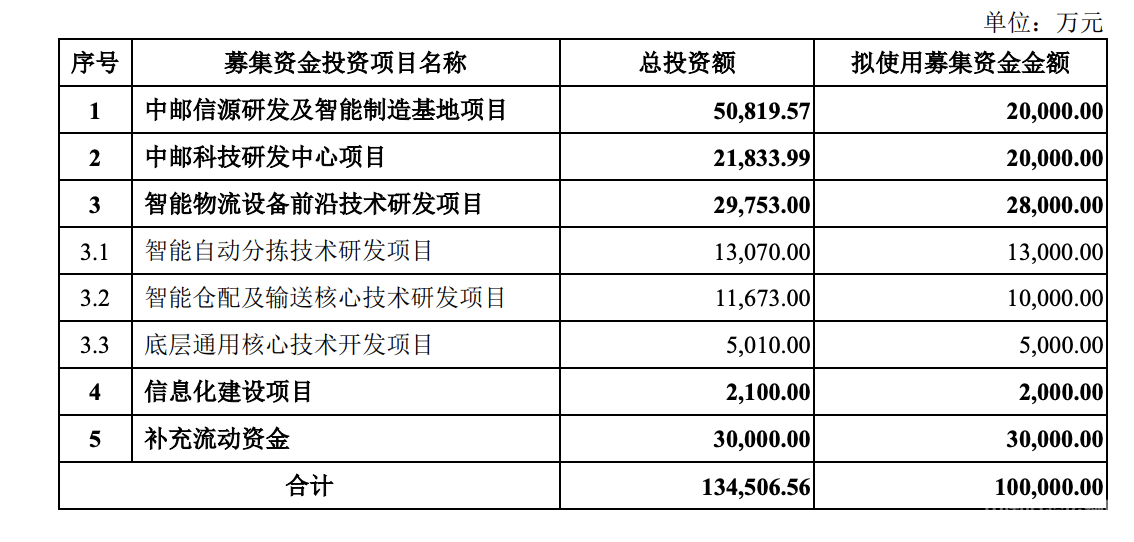 单位：万元

| 序号 | 募集资金投资项目名称 | 总投资额 | 拟使用募集资金金额 |
|---|---|---|---|
| 1 | 中邮信源研发及智能制造基地项目 | 50,819.57 | 20,000.00 |
| 2 | 中邮科技研发中心项目 | 21,833.99 | 20,000.00 |
| 3 | 智能物流设备前沿技术研发项目 | 29,753.00 | 28,000.00 |
| 3.1 | 智能自动分拣技术研发项目 | 13,070.00 | 13,000.00 |
| 3.2 | 智能仓配及输送核心技术研发项目 | 11,673.00 | 10,000.00 |
| 3.3 | 底层通用核心技术开发项目 | 5,010.00 | 5,000.00 |
| 4 | 信息化建设项目 | 2,100.00 | 2,000.00 |
| 5 | 补充流动资金 | 30,000.00 | 30,000.00 |
| 合计 | | 134,506.56 | 100,000.00 |